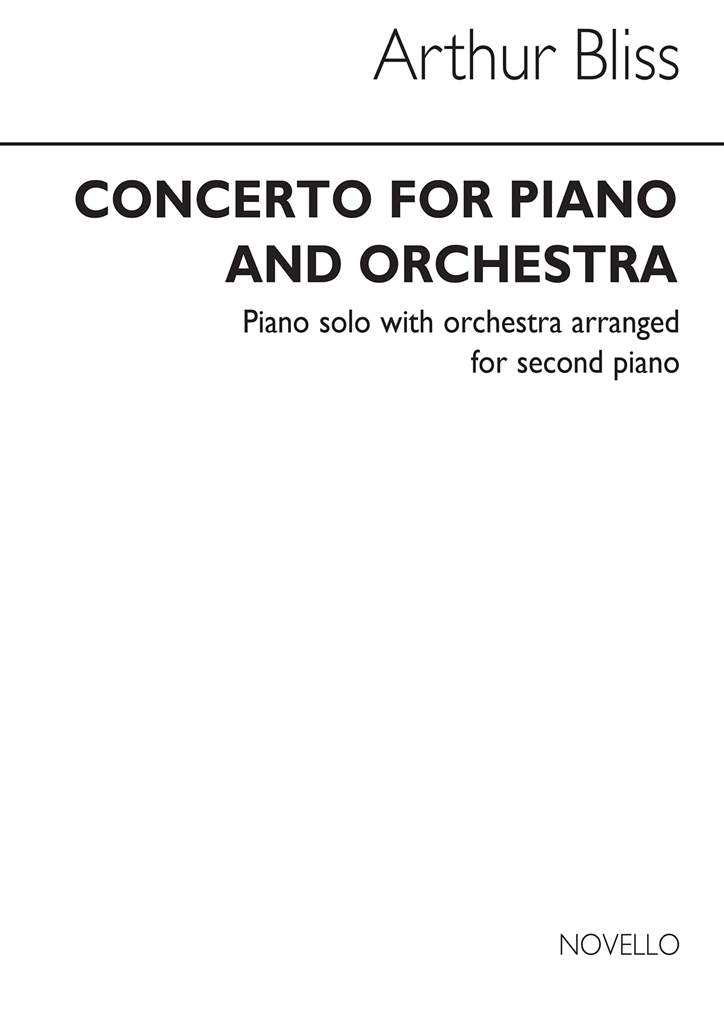 Arthur Bliss

CONCERTO FOR PIANO AND ORCHESTRA

Piano solo with orchestra arranged for second piano

NOVELLO